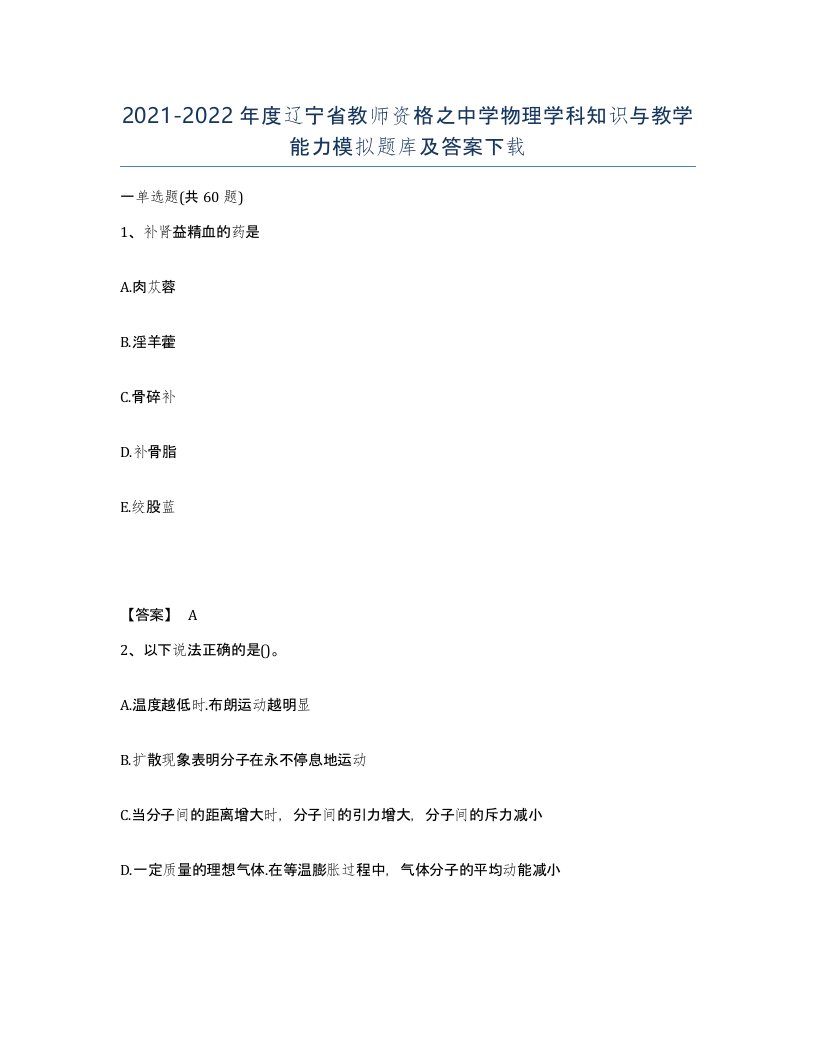 2021-2022年度辽宁省教师资格之中学物理学科知识与教学能力模拟题库及答案下载

一单选题(共60题)

1、补肾益精血的药是

A.肉苁蓉

B.淫羊藿

C.骨碎补

D.补骨脂

E.绞股蓝

【答案】 A

2、以下说法正确的是()。

A.温度越低时.布朗运动越明显

B.扩散现象表明分子在永不停息地运动

C.当分子间的距离增大时，分子间的引力增大，分子间的斥力减小

D.一定质量的理想气体.在等温膨胀过程中，气体分子的平均动能减小